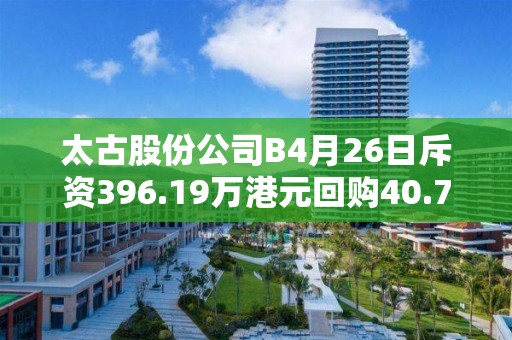 太古股份公司B4月26日斥资396.19万港元回购40.7